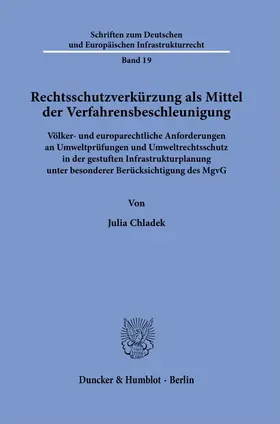 Schriften zum Deutschen und Europäischen Infrastrukturrecht

Band 19

Rechtsschutzverkürzung als Mittel der Verfahrensbeschleunigung

Völker- und europarechtliche Anforderungen an Umweltprüfungen und Umweltrechtsschutz in der gestuften Infrastrukturplanung unter besonderer Berücksichtigung des MgvG

Von

Julia Chladek

Duncker & Humblot · Berlin